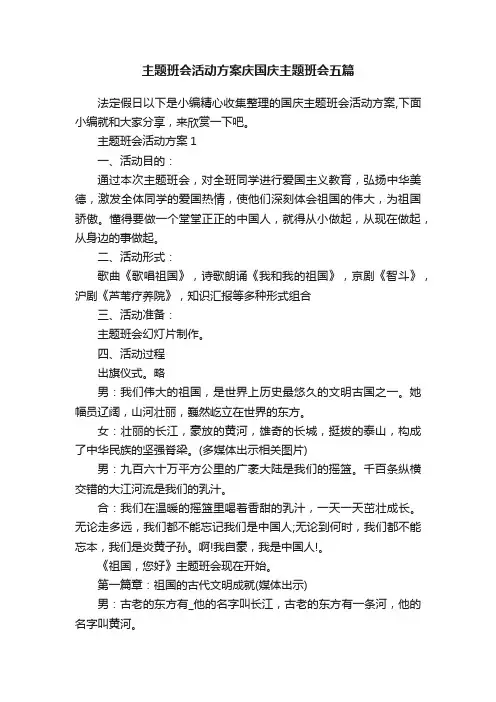 主题班会活动方案庆国庆主题班会五篇

法定假日以下是小编精心收集整理的国庆主题班会活动方案,下面小编就和大家分享，来欣赏一下吧。

主题班会活动方案 1

一、活动目的：

通过本次主题班会，对全班同学进行爱国主义教育，弘扬中华美德，激发全体同学的爱国热情，使他们深刻体会祖国的伟大，为祖国骄傲。懂得要做一个堂堂正正的中国人，就得从小做起，从现在做起，从身边的事做起。

二、活动形式：

歌曲《歌唱祖国》，诗歌朗诵《我和我的祖国》，京剧《智斗》，沪剧《芦苇疗养院》，知识汇报等多种形式组合

三、活动准备：

主题班会幻灯片制作。

四、活动过程

出旗仪式。略

男：我们伟大的祖国，是世界上历史最悠久的文明古国之一。她幅员辽阔，山河壮丽，巍然屹立在世界的东方。

女：壮丽的长江，豪放的黄河，雄奇的长城，挺拔的泰山，构成了中华民族的坚强脊梁。(多媒体出示相关图片)

男：九百六十万平方公里的广袤大陆是我们的摇篮。千百条纵横交错的大江河流是我们的乳汁。

合：我们在温暖的摇篮里喝着香甜的乳汁，一天一天茁壮成长。无论走多远，我们都不能忘记我们是中国人;无论到何时，我们都不能忘本，我们是炎黄子孙。啊!我自豪，我是中国人!。

《祖国，您好》主题班会现在开始。

第一篇章：祖国的古代文明成就(媒体出示)

男：古老的东方有_他的名字叫长江，古老的东方有一条河，他的名字叫黄河。